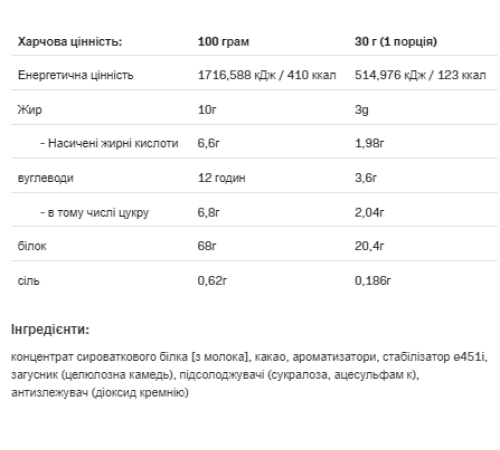 | Харчова цінність: | 100 грам | 30 г (1 порція) |
|---|---|---|
| Енергетична цінність | 1716,588 кДж / 410 ккал | 514,976 кДж / 123 ккал |
| Жир | 10г | 3g |
| - Насичені жирні кислоти | 6,6г | 1,98г |
| вуглеводи | 12 годин | 3,6г |
| - в тому числі цукру | 6,8г | 2,04г |
| білок | 68г | 20,4г |
| сіль | 0,62г | 0,186г |

Інгредієнти:

концентрат сироваткового білка [з молока], какао, ароматизатори, стабілізатор е451і, загусник (целюлозна камедь), підсолоджувачі (сукралоза, ацесульфам к), антизлежувач (діоксид кремнію)